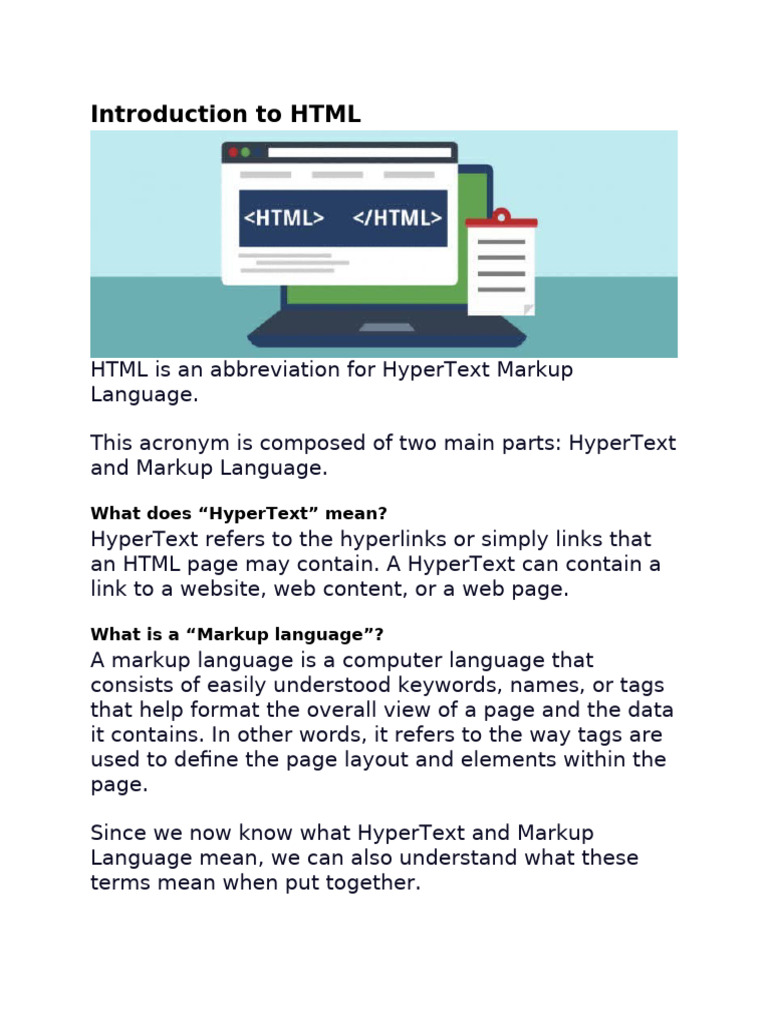 Introduction to HTML

<HTML> </HTML>

HTML is an abbreviation for HyperText Markup Language.

This acronym is composed of two main parts: HyperText and Markup Language.

What does “HyperText” mean?

HyperText refers to the hyperlinks or simply links that an HTML page may contain. A HyperText can contain a link to a website, web content, or a web page.

What is a “Markup language”?

A markup language is a computer language that consists of easily understood keywords, names, or tags that help format the overall view of a page and the data it contains. In other words, it refers to the way tags are used to define the page layout and elements within the page.

Since we now know what HyperText and Markup Language mean, we can also understand what these terms mean when put together.